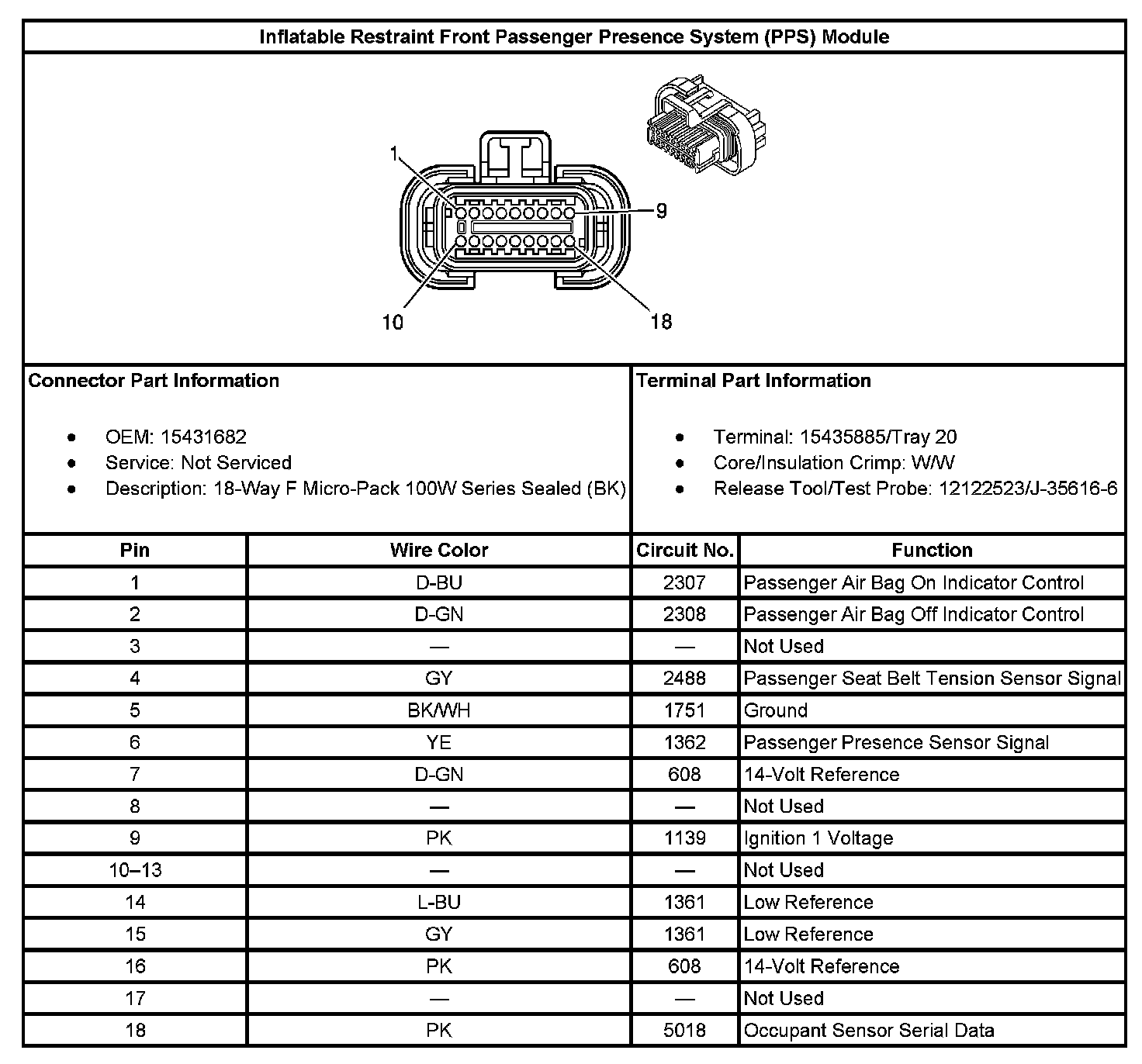 Inflatable Restraint Front Passenger Presence System (PPS) Module

1
9
10
18

Connector Part Information

- OEM: 15431682
- Service: Not Serviced
- Description: 18-Way F Micro-Pack 100W Series Sealed (BK)

Terminal Part Information

- Terminal: 15435885/Tray 20
- Core/Insulation Crimp: W/W
- Release Tool/Test Probe: 12122523/J-35616-6

| Pin | Wire Color | Circuit No. | Function |
|---|---|---|---|
| 1 | D-BU | 2307 | Passenger Air Bag On Indicator Control |
| 2 | D-GN | 2308 | Passenger Air Bag Off Indicator Control |
| 3 | — | — | Not Used |
| 4 | GY | 2488 | Passenger Seat Belt Tension Sensor Signal |
| 5 | BK/WH | 1751 | Ground |
| 6 | YE | 1362 | Passenger Presence Sensor Signal |
| 7 | D-GN | 608 | 14-Volt Reference |
| 8 | — | — | Not Used |
| 9 | PK | 1139 | Ignition 1 Voltage |
| 10–13 | — | — | Not Used |
| 14 | L-BU | 1361 | Low Reference |
| 15 | GY | 1361 | Low Reference |
| 16 | PK | 608 | 14-Volt Reference |
| 17 | — | — | Not Used |
| 18 | PK | 5018 | Occupant Sensor Serial Data |